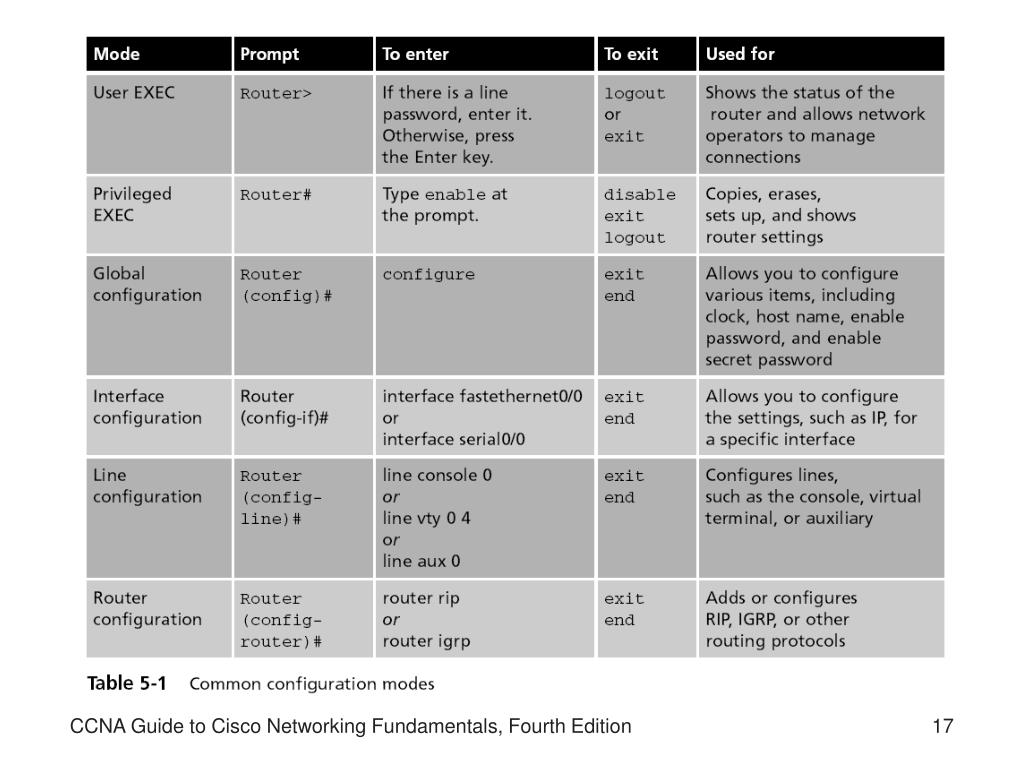 | Mode | Prompt | To enter | To exit | Used for |
|---|---|---|---|---|
| User EXEC | Router> | If there is a line password, enter it. Otherwise, press the Enter key. | logout or exit | Shows the status of the router and allows network operators to manage connections |
| Privileged EXEC | Router# | Type enable at the prompt. | disable exit logout | Copies, erases, sets up, and shows router settings |
| Global configuration | Router (config)# | configure | exit end | Allows you to configure various items, including clock, host name, enable password, and enable secret password |
| Interface configuration | Router (config-if)# | interface fastethernet0/0 or interface serial0/0 | exit end | Allows you to configure the settings, such as IP, for a specific interface |
| Line configuration | Router (config-line)# | line console 0 or line vty 0 4 or line aux 0 | exit end | Configures lines, such as the console, virtual terminal, or auxiliary |
| Router configuration | Router (config-router)# | router rip or router igrp | exit end | Adds or configures RIP, IGRP, or other routing protocols |

Table 5-1 Common configuration modes

CCNA Guide to Cisco Networking Fundamentals, Fourth Edition

17